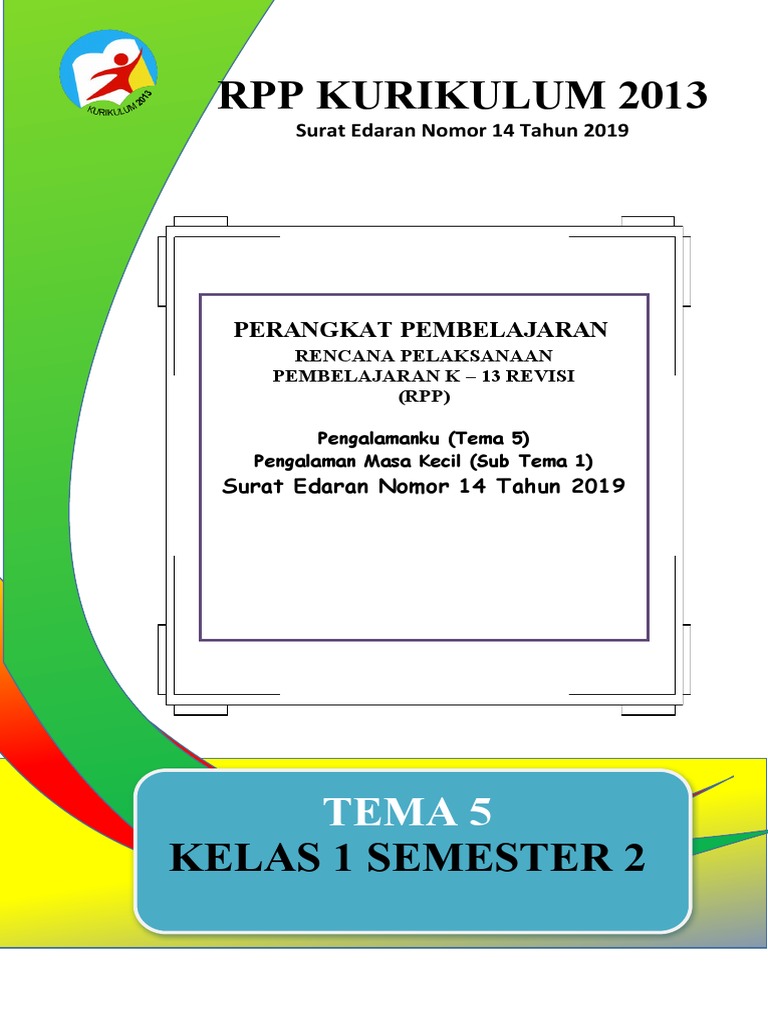 KURIKULUM 2013

RPP KURIKULUM 2013
Surat Edaran Nomor 14 Tahun 2019

PERANGKAT PEMBELAJARAN
RENCANA PELAKSANAAN PEMBELAJARAN K – 13 REVISI (RPP)

Pengalamanku (Tema 5)
Pengalaman Masa Kecil (Sub Tema 1)
Surat Edaran Nomor 14 Tahun 2019

TEMA 5
KELAS 1 SEMESTER 2